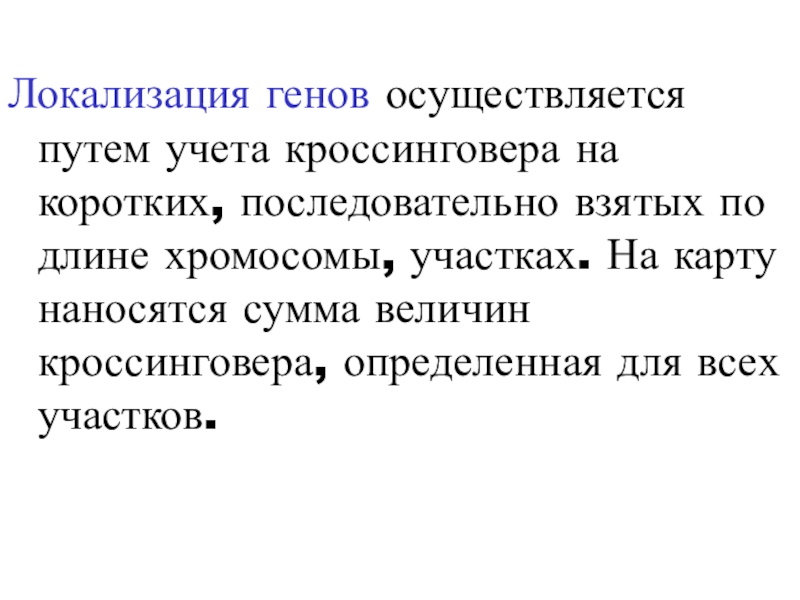 Локализация генов осуществляется путем учета кроссинговера на коротких, последовательно взятых по длине хромосомы, участках. На карту наносятся сумма величин кроссинговера, определенная для всех участков.